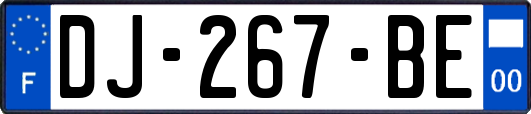 F
DJ-267-BE
00